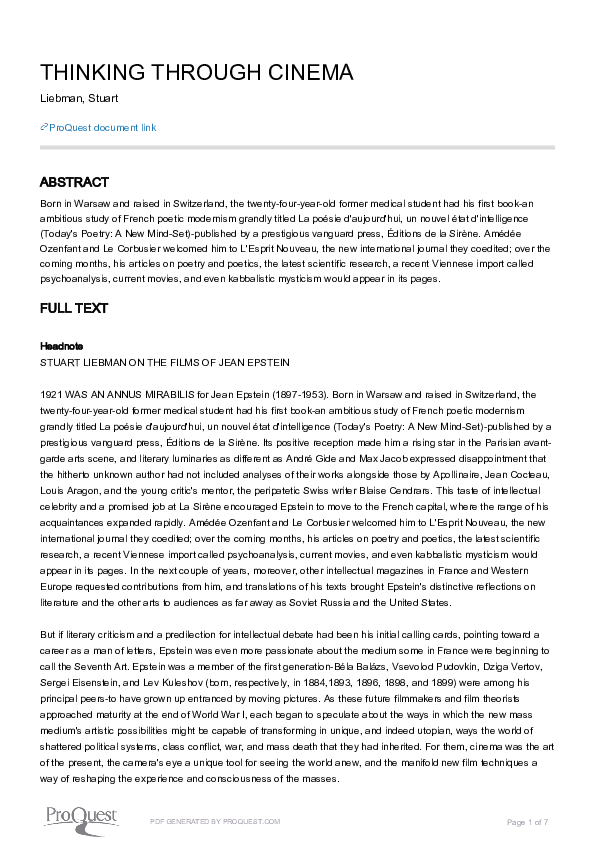 THINKING THROUGH CINEMA

Liebman, Stuart

ProQuest document link

ABSTRACT

Born in Warsaw and raised in Switzerland, the twenty-four-year-old former medical student had his first book-an ambitious study of French poetic modernism grandly titled La poésie d'aujourd'hui, un nouvel état d'intelligence (Today's Poetry: A New Mind-Set)-published by a prestigious vanguard press, Éditions de la Sirène. Amédée Ozenfant and Le Corbusier welcomed him to L'Esprit Nouveau, the new international journal they coedited; over the coming months, his articles on poetry and poetics, the latest scientific research, a recent Viennese import called psychoanalysis, current movies, and even kabbalistic mysticism would appear in its pages.

FULL TEXT

Headnote

STUART LIEBMAN ON THE FILMS OF JEAN EPSTEIN

1921 WAS AN ANNUS MIRABILIS for Jean Epstein (1897-1953). Born in Warsaw and raised in Switzerland, the twenty-four-year-old former medical student had his first book-an ambitious study of French poetic modernism grandly titled La poésie d'aujourd'hui, un nouvel état d'intelligence (Today's Poetry: A New Mind-Set)-published by a prestigious vanguard press, Éditions de la Sirène. Its positive reception made him a rising star in the Parisian avant-garde arts scene, and literary luminaries as different as André Gide and Max Jacob expressed disappointment that the hitherto unknown author had not included analyses of their works alongside those by Apollinaire, Jean Cocteau, Louis Aragon, and the young critic's mentor, the peripatetic Swiss writer Blaise Cendrars. This taste of intellectual celebrity and a promised job at La Sirène encouraged Epstein to move to the French capital, where the range of his acquaintances expanded rapidly. Amédée Ozenfant and Le Corbusier welcomed him to L'Esprit Nouveau, the new international journal they coedited; over the coming months, his articles on poetry and poetics, the latest scientific research, a recent Viennese import called psychoanalysis, current movies, and even kabbalistic mysticism would appear in its pages. In the next couple of years, moreover, other intellectual magazines in France and Western Europe requested contributions from him, and translations of his texts brought Epstein's distinctive reflections on literature and the other arts to audiences as far away as Soviet Russia and the United States.

But if literary criticism and a predilection for intellectual debate had been his initial calling cards, pointing toward a career as a man of letters, Epstein was even more passionate about the medium some in France were beginning to call the Seventh Art. Epstein was a member of the first generation-Béla Balázs, Vsevolod Pudovkin, Dziga Vertov, Sergei Eisenstein, and Lev Kuleshov (born, respectively, in 1884,1893, 1896, 1898, and 1899) were among his principal peers-to have grown up entranced by moving pictures. As these future filmmakers and film theorists approached maturity at the end of World War I, each began to speculate about the ways in which the new mass medium's artistic possibilities might be capable of transforming in unique, and indeed utopian, ways the world of shattered political systems, class conflict, war, and mass death that they had inherited. For them, cinema was the art of the present, the camera's eye a unique tool for seeing the world anew, and the manifold new film techniques a way of reshaping the experience and consciousness of the masses.

ProQuest

PDF GENERATED BY PROQUEST.COM

Page 1 of 7